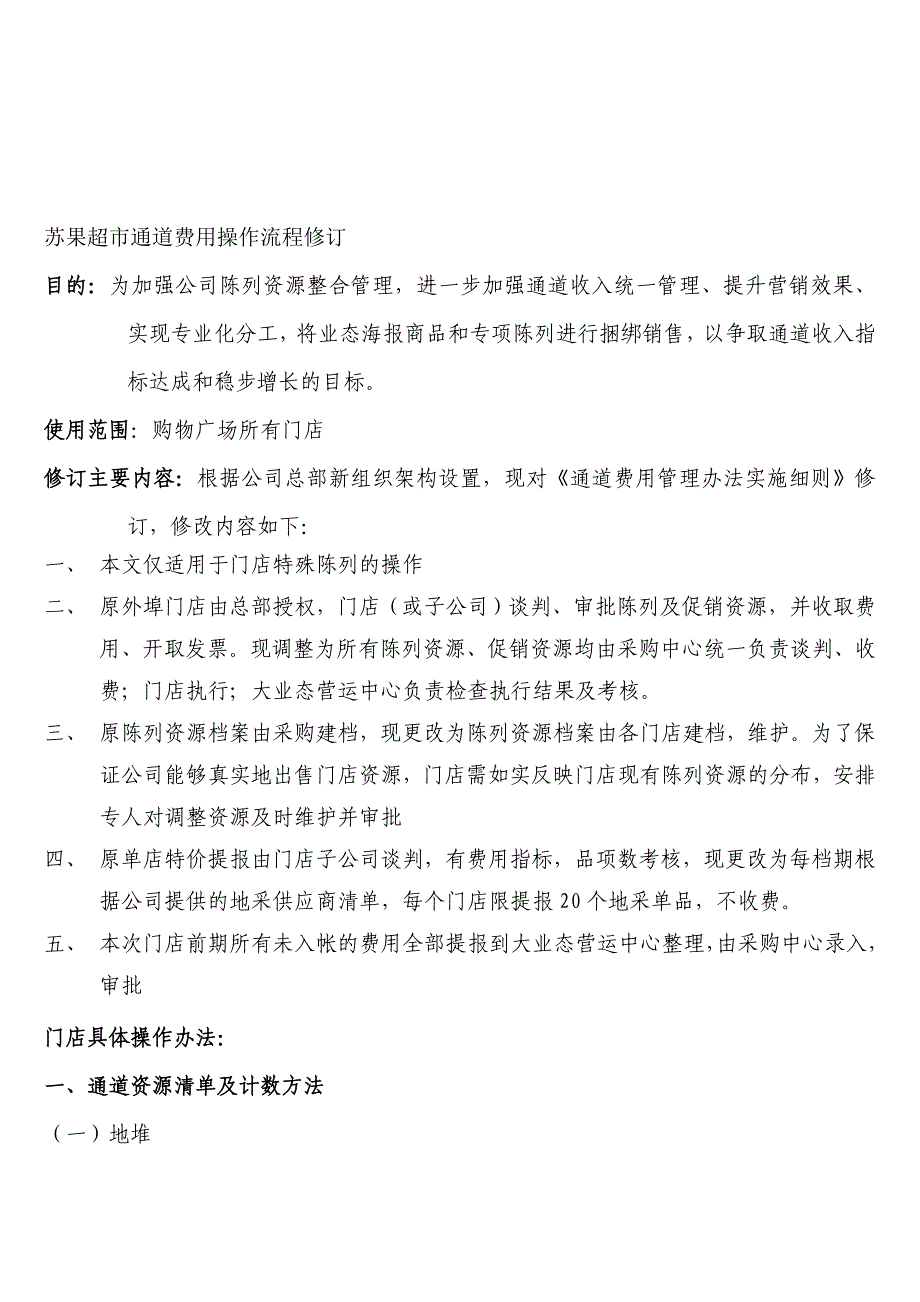 苏果超市通道费用操作流程修订

目的：为加强公司陈列资源整合管理，进一步加强通道收入统一管理、提升营销效果、实现专业化分工，将业态海报商品和专项陈列进行捆绑销售，以争取通道收入指标达成和稳步增长的目标。

使用范围：购物广场所有门店

修订主要内容：根据公司总部新组织架构设置，现对《通道费用管理办法实施细则》修订，修改内容如下：

一、 本文仅适用于门店特殊陈列的操作

二、 原外埠门店由总部授权，门店（或子公司）谈判、审批陈列及促销资源，并收取费用、开取发票。现调整为所有陈列资源、促销资源均由采购中心统一负责谈判、收费；门店执行；大业态营运中心负责检查执行结果及考核。

三、 原陈列资源档案由采购建档，现更改为陈列资源档案由各门店建档，维护。为了保证公司能够真实地出售门店资源，门店需如实反映门店现有陈列资源的分布，安排专人对调整资源及时维护并审批

四、 原单店特价提报由门店子公司谈判，有费用指标，品项数考核，现更改为每档期根据公司提供的地采供应商清单，每个门店限提报20个地采单品，不收费。

五、 本次门店前期所有未入帐的费用全部提报到大业态营运中心整理，由采购中心录入，审批

门店具体操作办法：

一、通道资源清单及计数方法

（一）地堆